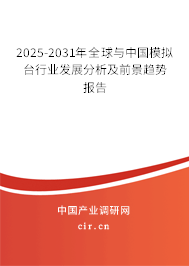 2025-2031年全球与中国模拟台行业发展分析及前景趋势报告

中国产业调研网

cir.cn